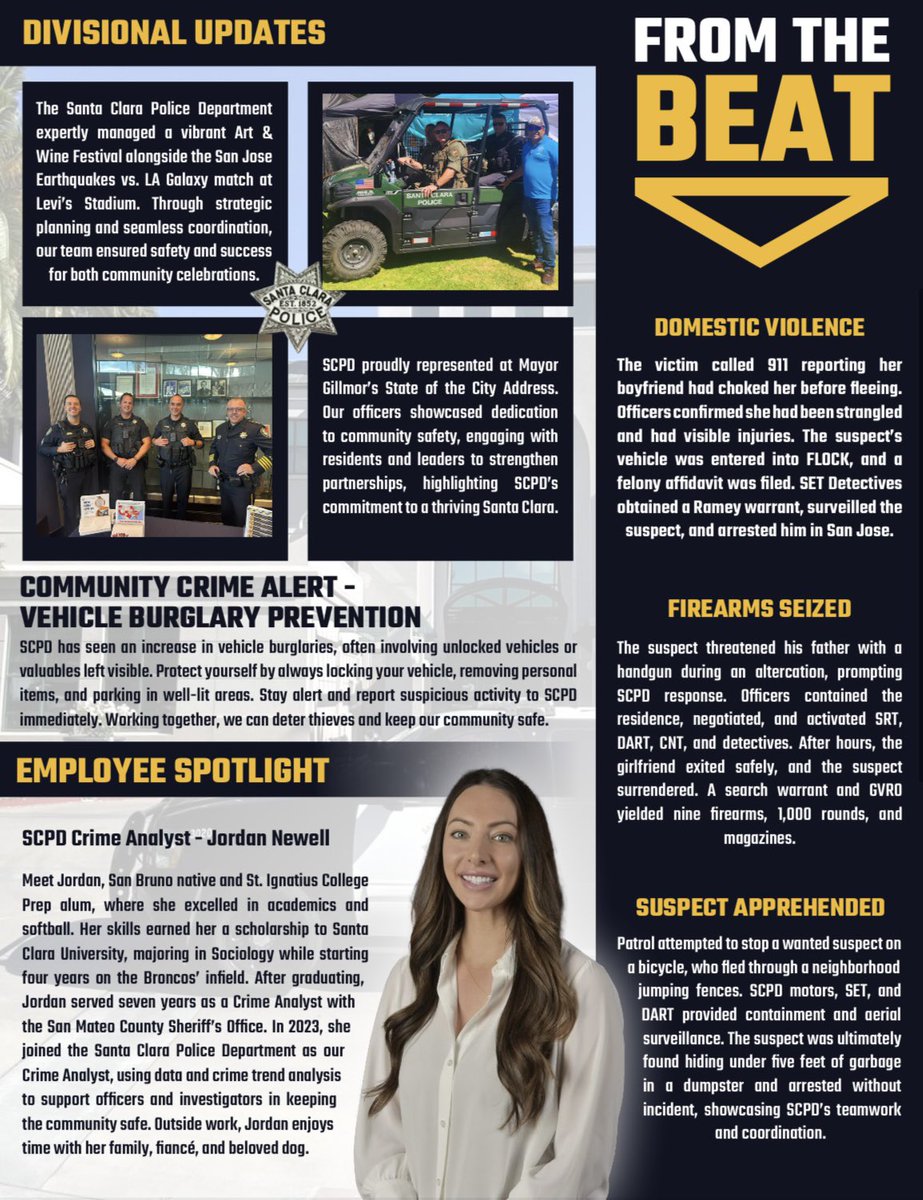 DIVISIONAL UPDATES

The Santa Clara Police Department expertly managed a vibrant Art & Wine Festival alongside the San Jose Earthquakes vs. LA Galaxy match at Levi's Stadium. Through strategic planning and seamless coordination, our team ensured safety and success for both community celebrations.

SANTA CLARA POLICE

SANTA CLARA EST. 1852 POLICE

SCPD proudly represented at Mayor Gillmor's State of the City Address. Our officers showcased dedication to community safety, engaging with residents and leaders to strengthen partnerships, highlighting SCPD's commitment to a thriving Santa Clara.

COMMUNITY CRIME ALERT - VEHICLE BURGLARY PREVENTION

SCPD has seen an increase in vehicle burglaries, often involving unlocked vehicles or valuables left visible. Protect yourself by always locking your vehicle, removing personal items, and parking in well-lit areas. Stay alert and report suspicious activity to SCPD immediately. Working together, we can deter thieves and keep our community safe.

EMPLOYEE SPOTLIGHT

SCPD Crime Analyst - Jordan Newell

Meet Jordan, San Bruno native and St. Ignatius College Prep alum, where she excelled in academics and softball. Her skills earned her a scholarship to Santa Clara University, majoring in Sociology while starting four years on the Broncos' infield. After graduating, Jordan served seven years as a Crime Analyst with the San Mateo County Sheriff's Office. In 2023, she joined the Santa Clara Police Department as our Crime Analyst, using data and crime trend analysis to support officers and investigators in keeping the community safe. Outside work, Jordan enjoys time with her family, fiancé, and beloved dog.

FROM THE BEAT

DOMESTIC VIOLENCE

The victim called 911 reporting her boyfriend had choked her before fleeing. Officers confirmed she had been strangled and had visible injuries. The suspect's vehicle was entered into FLOCK, and a felony affidavit was filed. SET Detectives obtained a Ramey warrant, surveilled the suspect, and arrested him in San Jose.

FIREARMS SEIZED

The suspect threatened his father with a handgun during an altercation, prompting SCPD response. Officers contained the residence, negotiated, and activated SRT, DART, CNT, and detectives. After hours, the girlfriend exited safely, and the suspect surrendered. A search warrant and GVRO yielded nine firearms, 1,000 rounds, and magazines.

SUSPECT APPREHENDED

Patrol attempted to stop a wanted suspect on a bicycle, who fled through a neighborhood jumping fences. SCPD motors, SET, and DART provided containment and aerial surveillance. The suspect was ultimately found hiding under five feet of garbage in a dumpster and arrested without incident, showcasing SCPD's teamwork and coordination.